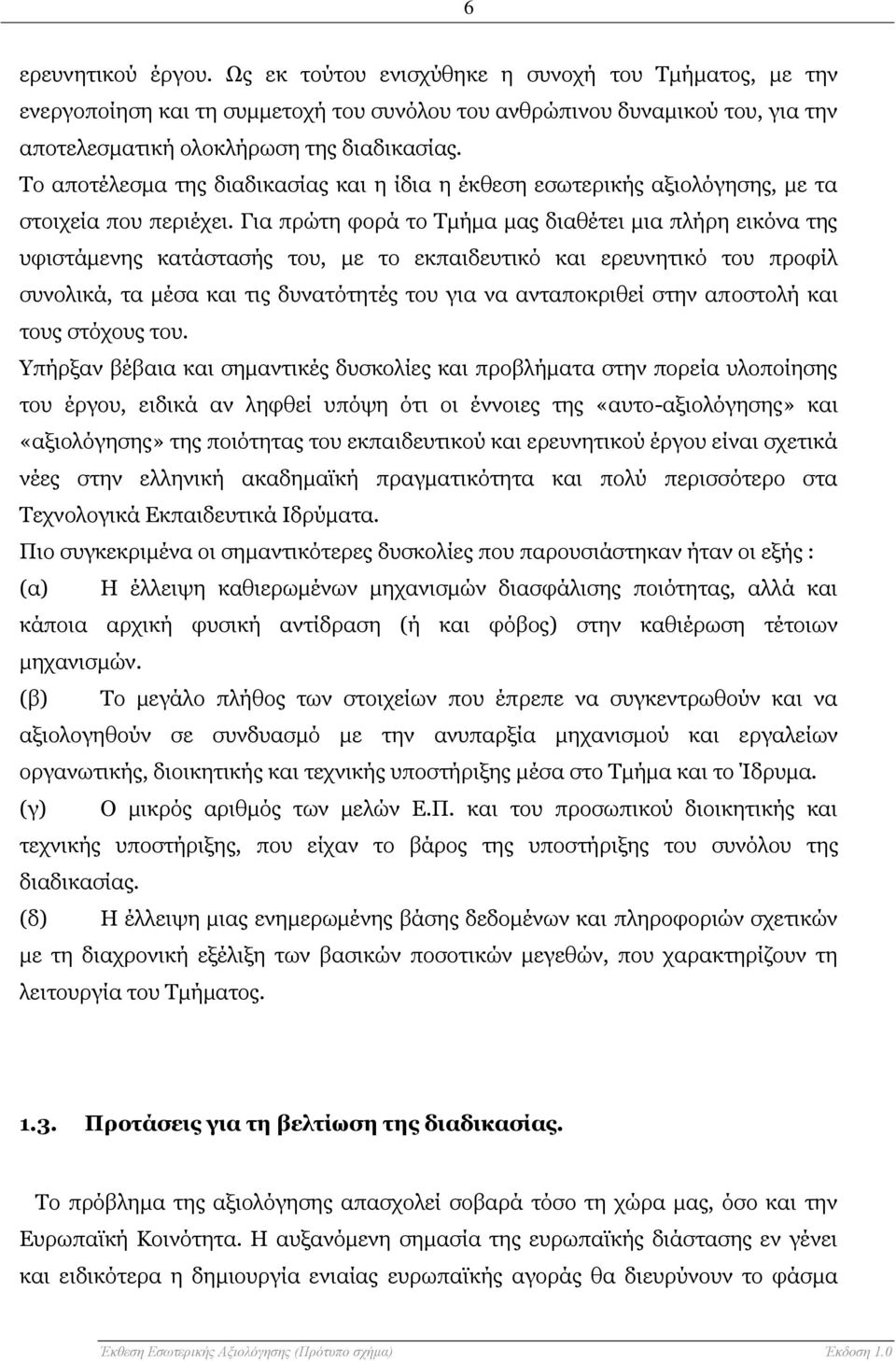 6

ερευνητικού έργου. Ως εκ τούτου ενισχύθηκε η συνοχή του Τμήματος, με την ενεργοποίηση και τη συμμετοχή του συνόλου του ανθρώπινου δυναμικού του, για την αποτελεσματική ολοκλήρωση της διαδικασίας.

Το αποτέλεσμα της διαδικασίας και η ίδια η έκθεση εσωτερικής αξιολόγησης, με τα στοιχεία που περιέχει. Για πρώτη φορά το Τμήμα μας διαθέτει μια πλήρη εικόνα της υφιστάμενης κατάστασής του, με το εκπαιδευτικό και ερευνητικό του προφίλ συνολικά, τα μέσα και τις δυνατότητές του για να ανταποκριθεί στην αποστολή και τους στόχους του.

Υπήρξαν βέβαια και σημαντικές δυσκολίες και προβλήματα στην πορεία υλοποίησης του έργου, ειδικά αν ληφθεί υπόψη ότι οι έννοιες της «αυτο-αξιολόγησης» και «αξιολόγησης» της ποιότητας του εκπαιδευτικού και ερευνητικού έργου είναι σχετικά νέες στην ελληνική ακαδημαϊκή πραγματικότητα και πολύ περισσότερο στα Τεχνολογικά Εκπαιδευτικά Ιδρύματα.

Πιο συγκεκριμένα οι σημαντικότερες δυσκολίες που παρουσιάστηκαν ήταν οι εξής :

(α) Η έλλειψη καθιερωμένων μηχανισμών διασφάλισης ποιότητας, αλλά και κάποια αρχική φυσική αντίδραση (ή και φόβος) στην καθιέρωση τέτοιων μηχανισμών.

(β) Το μεγάλο πλήθος των στοιχείων που έπρεπε να συγκεντρωθούν και να αξιολογηθούν σε συνδυασμό με την ανυπαρξία μηχανισμού και εργαλείων οργανωτικής, διοικητικής και τεχνικής υποστήριξης μέσα στο Τμήμα και το Ίδρυμα.

(γ) Ο μικρός αριθμός των μελών Ε.Π. και του προσωπικού διοικητικής και τεχνικής υποστήριξης, που είχαν το βάρος της υποστήριξης του συνόλου της διαδικασίας.

(δ) Η έλλειψη μιας ενημερωμένης βάσης δεδομένων και πληροφοριών σχετικών με τη διαχρονική εξέλιξη των βασικών ποσοτικών μεγεθών, που χαρακτηρίζουν τη λειτουργία του Τμήματος.

1.3. Προτάσεις για τη βελτίωση της διαδικασίας.

Το πρόβλημα της αξιολόγησης απασχολεί σοβαρά τόσο τη χώρα μας, όσο και την Ευρωπαϊκή Κοινότητα. Η αυξανόμενη σημασία της ευρωπαϊκής διάστασης εν γένει και ειδικότερα η δημιουργία ενιαίας ευρωπαϊκής αγοράς θα διευρύνουν το φάσμα

Έκθεση Εσωτερικής Αξιολόγησης (Πρότυπο σχήμα) Έκδοση 1.0